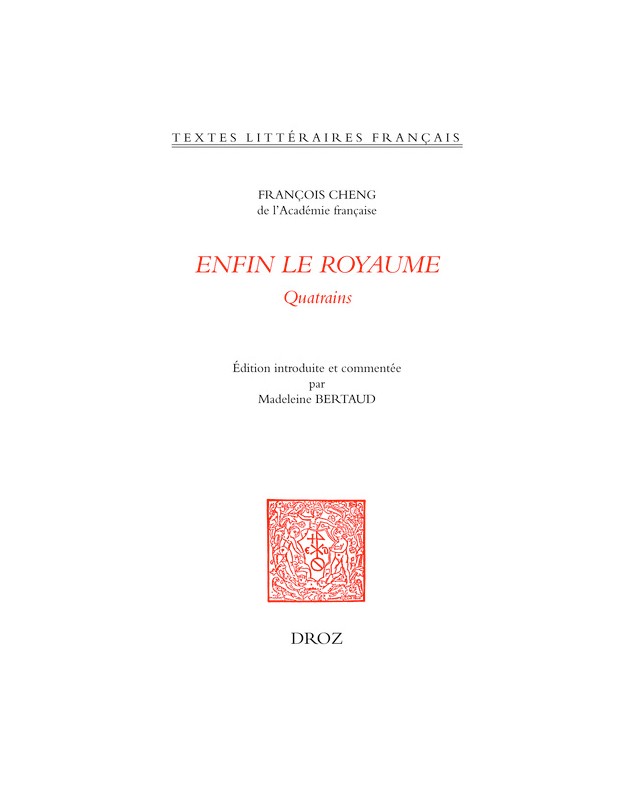 TEXTES LITTÉRAIRES FRANÇAIS

FRANÇOIS CHENG
de l'Académie française

ENFIN LE ROYAUME
Quatrains

Édition introduite et commentée
par
Madeleine BERTAUD

DROZ